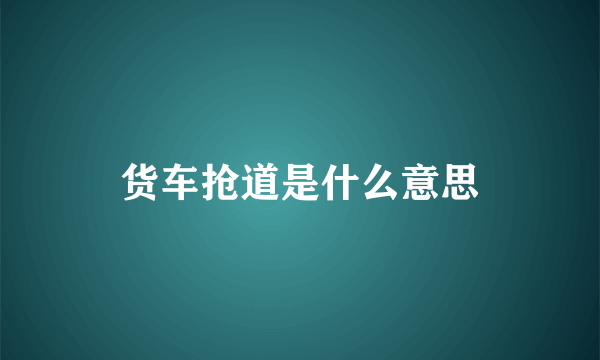 货车抢道是什么意思